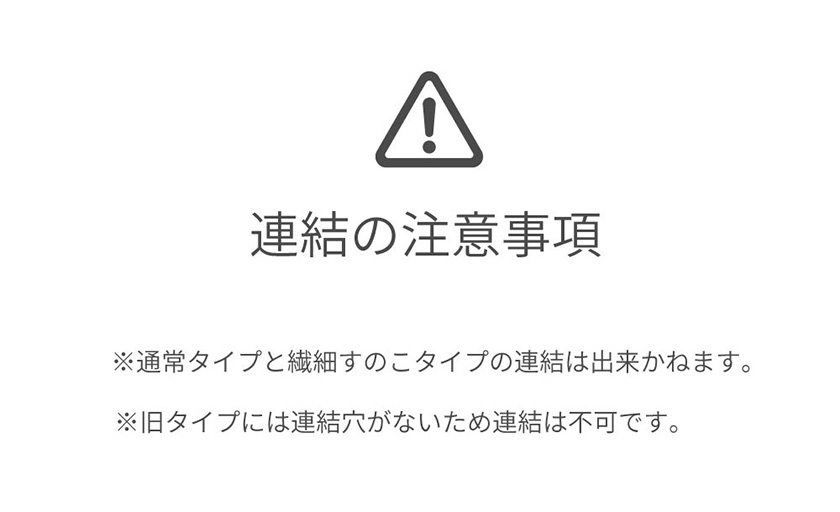 連結の注意事項

※通常タイプと繊細すのこタイプの連結は出来かねます。

※旧タイプには連結穴がないため連結は不可です。